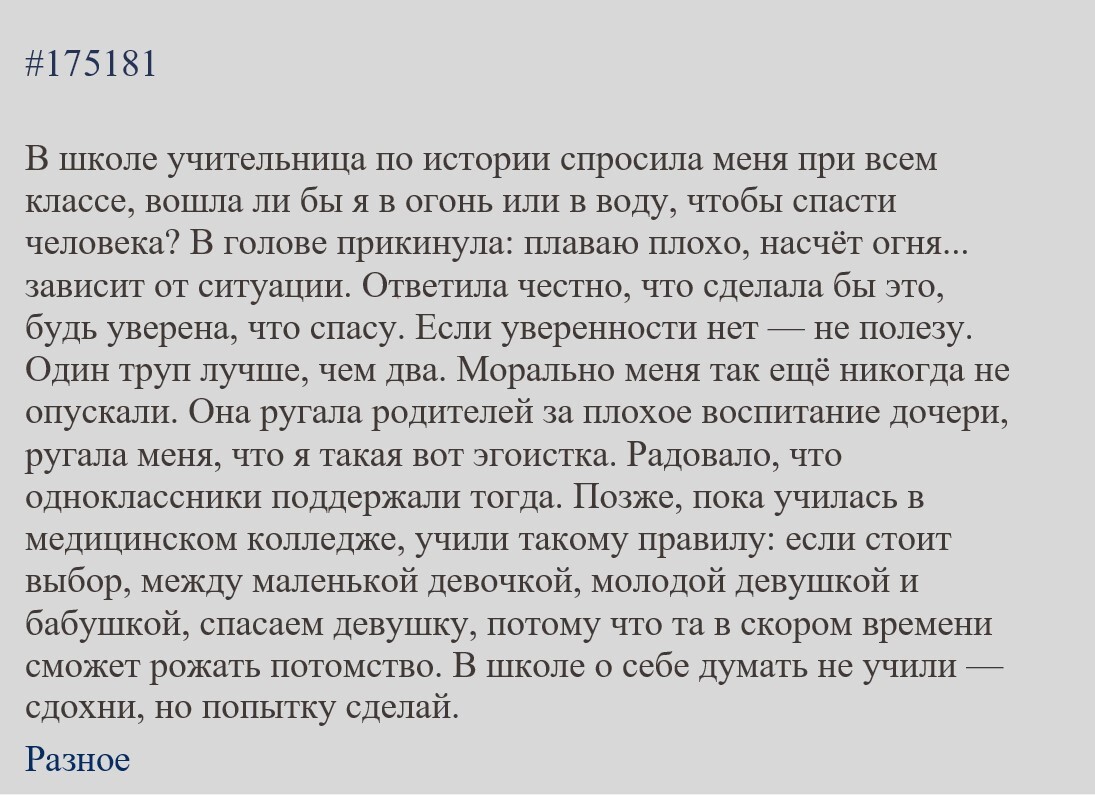 #175181

В школе учительница по истории спросила меня при всем классе, вошла ли бы я в огонь или в воду, чтобы спасти человека? В голове прикинула: плаваю плохо, насчёт огня... зависит от ситуации. Ответила честно, что сделала бы это, будь уверена, что спасу. Если уверенности нет — не полезу. Один труп лучше, чем два. Морально меня так ещё никогда не опускали. Она ругала родителей за плохое воспитание дочери, ругала меня, что я такая вот эгоистка. Радовало, что одноклассники поддержали тогда. Позже, пока училась в медицинском колледже, учили такому правилу: если стоит выбор, между маленькой девочкой, молодой девушкой и бабушкой, спасаем девушку, потому что та в скором времени сможет рожать потомство. В школе о себе думать не учили — сдохни, но попытку сделай.

Разное